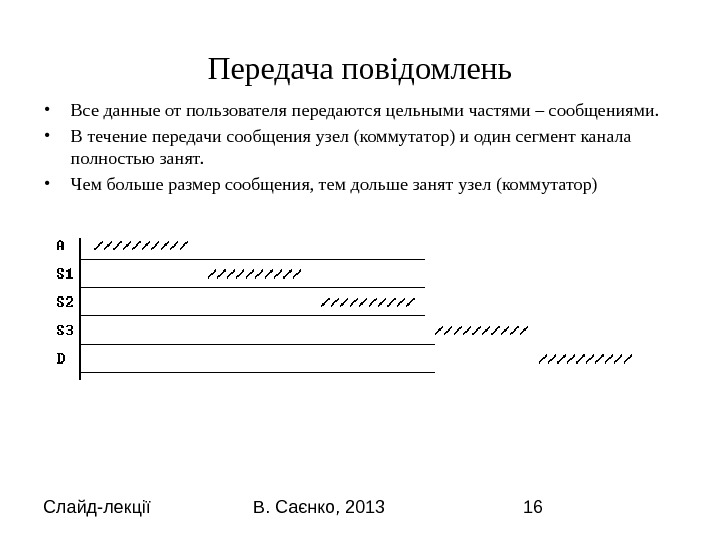 Передача повідомлень

• Все данные от пользователя передаются цельными частями – сообщениями.

• В течение передачи сообщения узел (коммутатор) и один сегмент канала полностью занят.

• Чем больше размер сообщения, тем дольше занят узел (коммутатор)

A
S1
S2
S3
D

Слайд-лекції
В. Саєнко, 2013
16